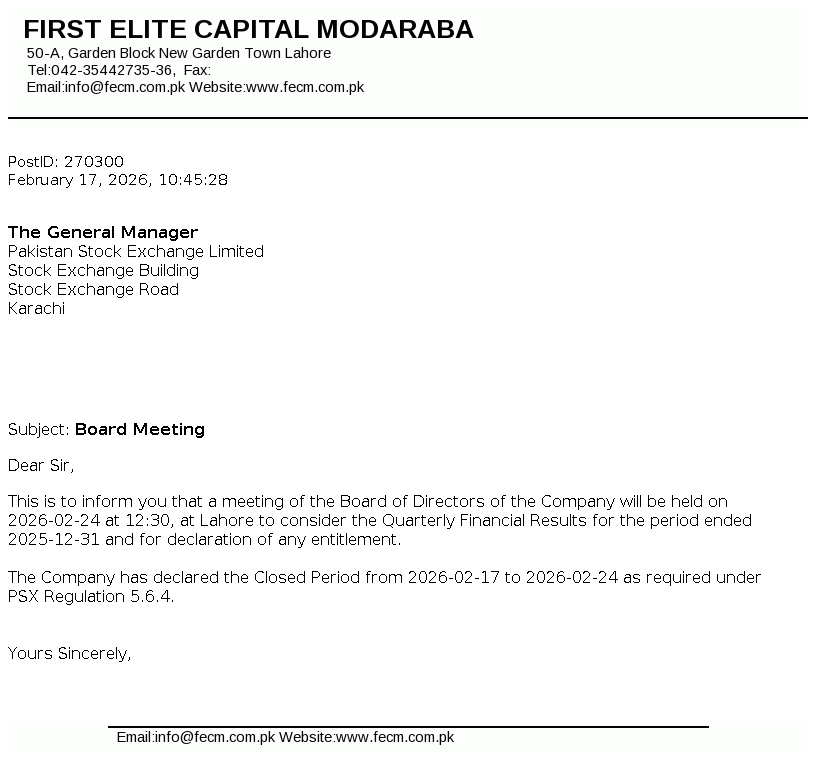 FIRST ELITE CAPITAL MODARABA
50-A, Garden Block New Garden Town Lahore
Tel:042-35442735-36, Fax:
Email:info@fecm.com.pk Website:www.fecm.com.pk

PostID: 270300
February 17, 2026, 10:45:28

The General Manager
Pakistan Stock Exchange Limited
Stock Exchange Building
Stock Exchange Road
Karachi

Subject: Board Meeting

Dear Sir,

This is to inform you that a meeting of the Board of Directors of the Company will be held on 2026-02-24 at 12:30, at Lahore to consider the Quarterly Financial Results for the period ended 2025-12-31 and for declaration of any entitlement.

The Company has declared the Closed Period from 2026-02-17 to 2026-02-24 as required under PSX Regulation 5.6.4.

Yours Sincerely,

Email:info@fecm.com.pk Website:www.fecm.com.pk